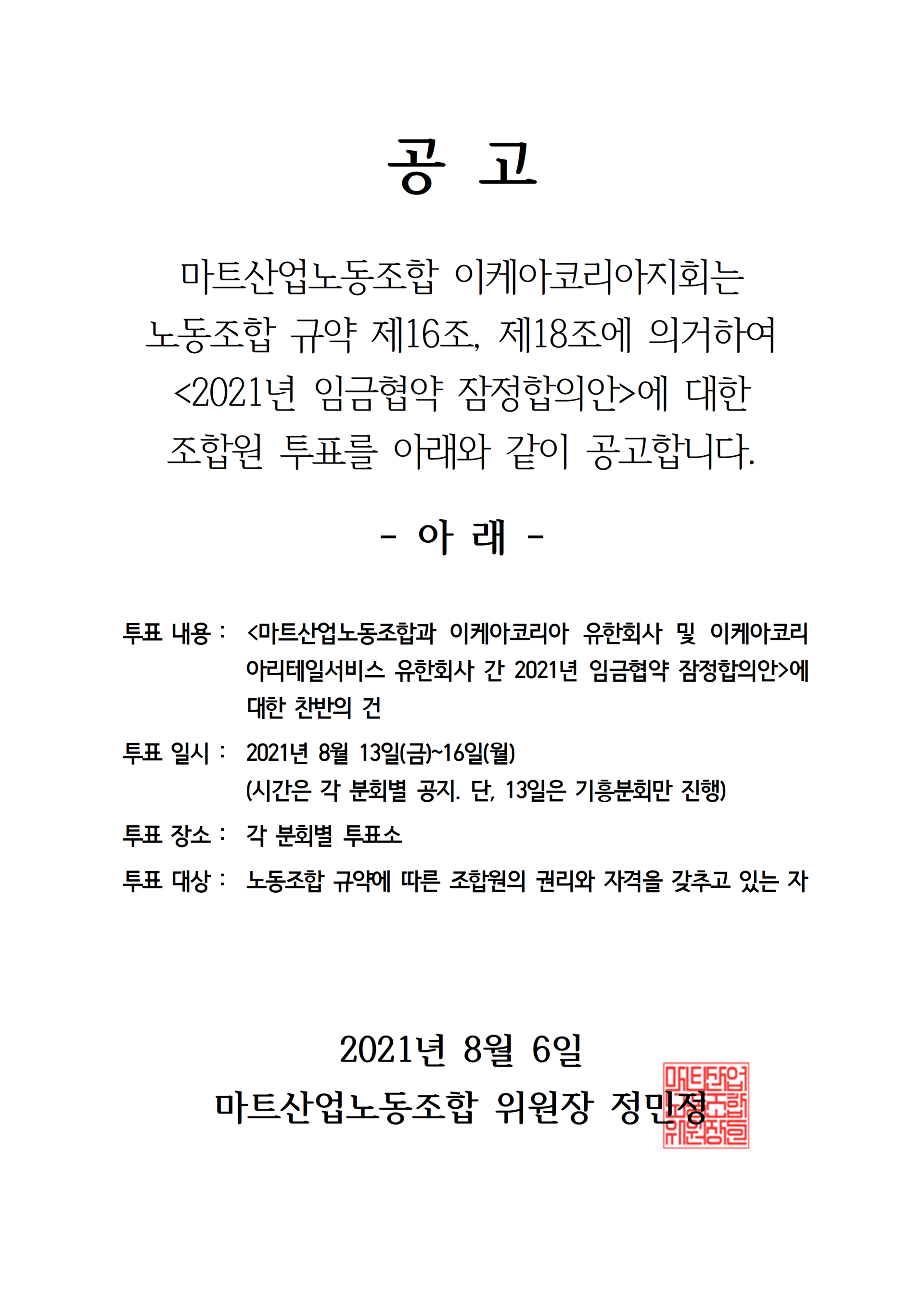 공 고

마트산업노동조합 이케아코리아지회는 노동조합 규약 제16조, 제18조에 의거하여 <2021년 임금협약 잠정합의안>에 대한 조합원 투표를 아래와 같이 공고합니다.

- 아 래 -

투표 내용 : <마트산업노동조합과 이케아코리아 유한회사 및 이케아코리아리테일서비스 유한회사 간 2021년 임금협약 잠정합의안>에 대한 찬반의 건

투표 일시 : 2021년 8월 13일(금)~16일(월) (시간은 각 분회별 공지. 단, 13일은 기흥분회만 진행)

투표 장소 : 각 분회별 투표소

투표 대상 : 노동조합 규약에 따른 조합원의 권리와 자격을 갖추고 있는 자

2021년 8월 6일
마트산업노동조합 위원장 정민정

마트산업노동조합위원장인